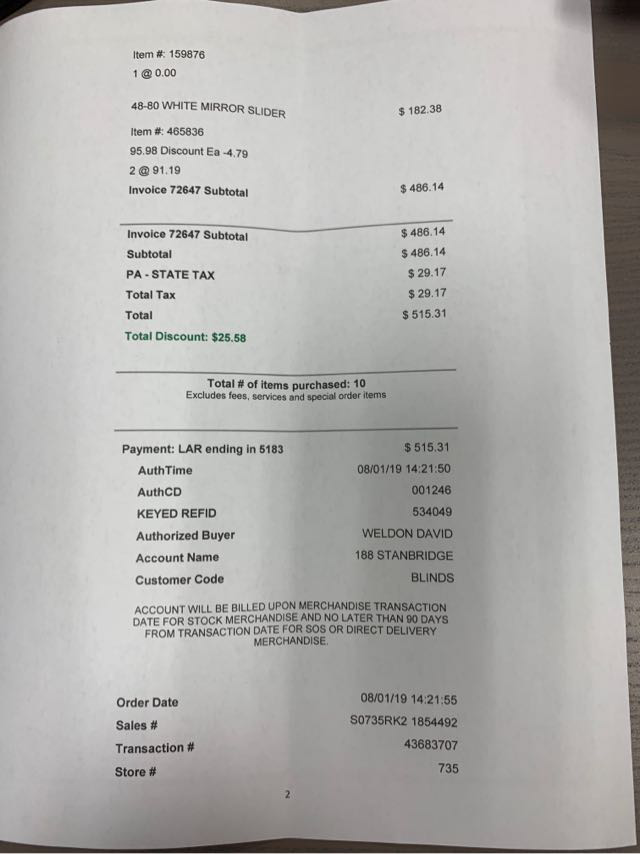 Item #: 159876
1 @ 0.00

48-80 WHITE MIRROR SLIDER
$ 182.38

Item #: 465836
95.98 Discount Ea -4.79
2 @ 91.19

Invoice 72647 Subtotal
$ 486.14

Invoice 72647 Subtotal
$ 486.14
Subtotal
$ 486.14
PA - STATE TAX
$ 29.17
Total Tax
$ 29.17
Total
$ 515.31
Total Discount: $25.58

Total # of items purchased: 10
Excludes fees, services and special order items

Payment: LAR ending in 5183
$ 515.31
AuthTime
08/01/19 14:21:50
AuthCD
001246
KEYED REFID
534049
Authorized Buyer
WELDON DAVID
Account Name
188 STANBRIDGE
Customer Code
BLINDS

ACCOUNT WILL BE BILLED UPON MERCHANDISE TRANSACTION DATE FOR STOCK MERCHANDISE AND NO LATER THAN 90 DAYS FROM TRANSACTION DATE FOR SOS OR DIRECT DELIVERY MERCHANDISE.

Order Date
08/01/19 14:21:55
Sales #
S0735RK2 1854492
Transaction #
43683707
Store #
735

2